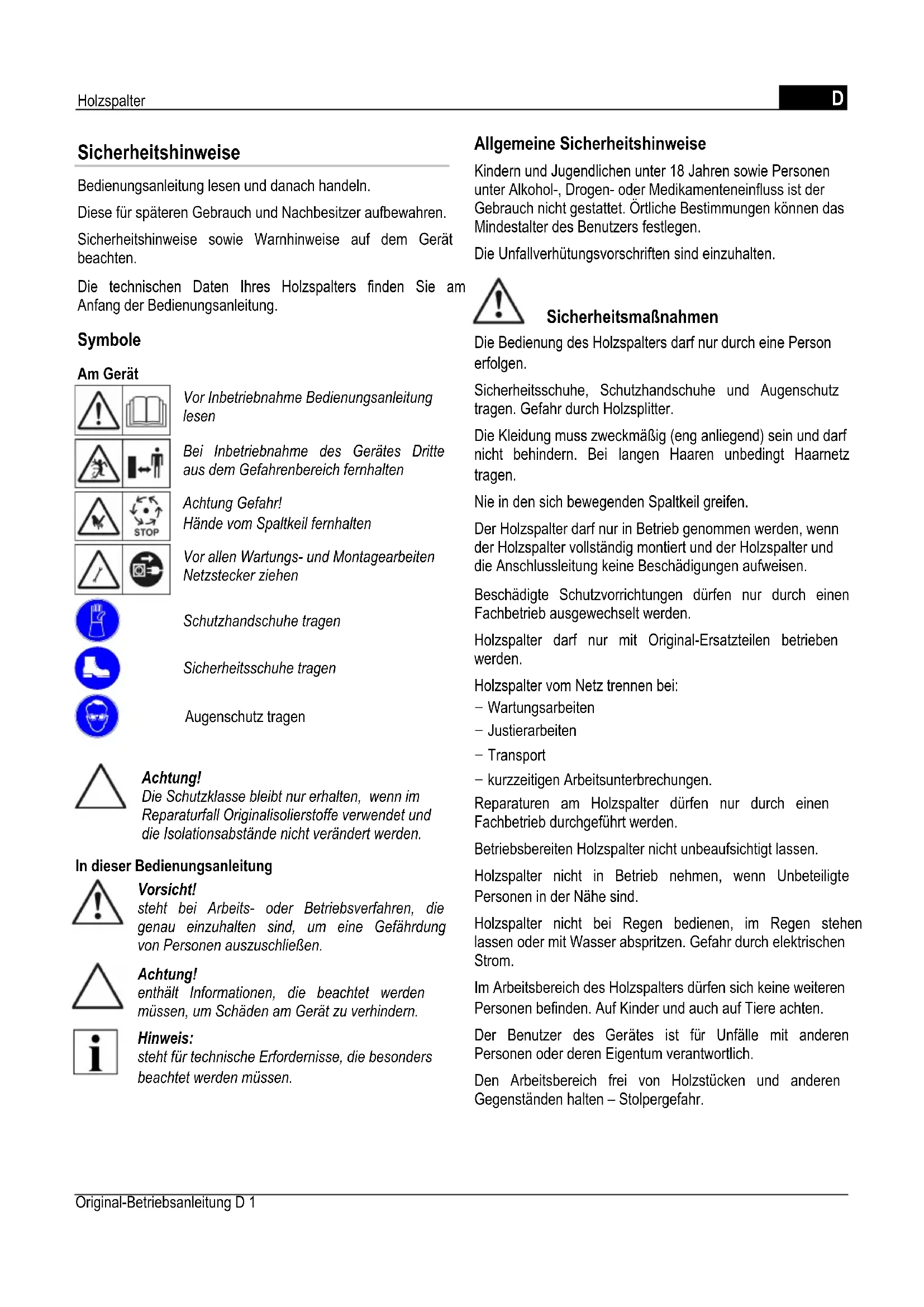 Holzspalter

D

Sicherheitshinweise

Bedienungsanleitung lesen und danach handeln.

Diese für späteren Gebrauch und Nachbesitzer aufbewahren.

Sicherheitshinweise sowie Warnhinweise auf dem Gerät beachten.

Die technischen Daten Ihres Holzspalters finden Sie am Anfang der Bedienungsanleitung.

Symbole

Am Gerät

Vor Inbetriebnahme Bedienungsanleitung lesen

Bei Inbetriebnahme des Gerätes Dritte aus dem Gefahrenbereich fernhalten

STOP

Achtung Gefahr!
Hände vom Spaltkeil fernhalten

Vor allen Wartungs- und Montagearbeiten Netzstecker ziehen

Schutzhandschuhe tragen

Sicherheitsschuhe tragen

Augenschutz tragen

Achtung!
Die Schutzklasse bleibt nur erhalten, wenn im Reparaturfall Originalisolierstoffe verwendet und die Isolationsabstände nicht verändert werden.

In dieser Bedienungsanleitung

Vorsicht!
steht bei Arbeits- oder Betriebsverfahren, die genau einzuhalten sind, um eine Gefährdung von Personen auszuschließen.

Achtung!
enthält Informationen, die beachtet werden müssen, um Schäden am Gerät zu verhindern.

Hinweis:
steht für technische Erfordernisse, die besonders beachtet werden müssen.

Allgemeine Sicherheitshinweise

Kindern und Jugendlichen unter 18 Jahren sowie Personen unter Alkohol-, Drogen- oder Medikamenteneinfluss ist der Gebrauch nicht gestattet. Örtliche Bestimmungen können das Mindestalter des Benutzers festlegen.

Die Unfallverhütungsvorschriften sind einzuhalten.

Sicherheitsmaßnahmen

Die Bedienung des Holzspalters darf nur durch eine Person erfolgen.

Sicherheitsschuhe, Schutzhandschuhe und Augenschutz tragen. Gefahr durch Holzsplitter.

Die Kleidung muss zweckmäßig (eng anliegend) sein und darf nicht behindern. Bei langen Haaren unbedingt Haarnetz tragen.

Nie in den sich bewegenden Spaltkeil greifen.

Der Holzspalter darf nur in Betrieb genommen werden, wenn der Holzspalter vollständig montiert und der Holzspalter und die Anschlussleitung keine Beschädigungen aufweisen.

Beschädigte Schutzvorrichtungen dürfen nur durch einen Fachbetrieb ausgewechselt werden.

Holzspalter darf nur mit Original-Ersatzteilen betrieben werden.

Holzspalter vom Netz trennen bei:
– Wartungsarbeiten
– Justierarbeiten
– Transport
– kurzzeitigen Arbeitsunterbrechungen.

Reparaturen am Holzspalter dürfen nur durch einen Fachbetrieb durchgeführt werden.

Betriebsbereiten Holzspalter nicht unbeaufsichtigt lassen.

Holzspalter nicht in Betrieb nehmen, wenn Unbeteiligte Personen in der Nähe sind.

Holzspalter nicht bei Regen bedienen, im Regen stehen lassen oder mit Wasser abspritzen. Gefahr durch elektrischen Strom.

Im Arbeitsbereich des Holzspalters dürfen sich keine weiteren Personen befinden. Auf Kinder und auch auf Tiere achten.

Der Benutzer des Gerätes ist für Unfälle mit anderen Personen oder deren Eigentum verantwortlich.

Den Arbeitsbereich frei von Holzstücken und anderen Gegenständen halten – Stolpergefahr.

Original-Betriebsanleitung D 1